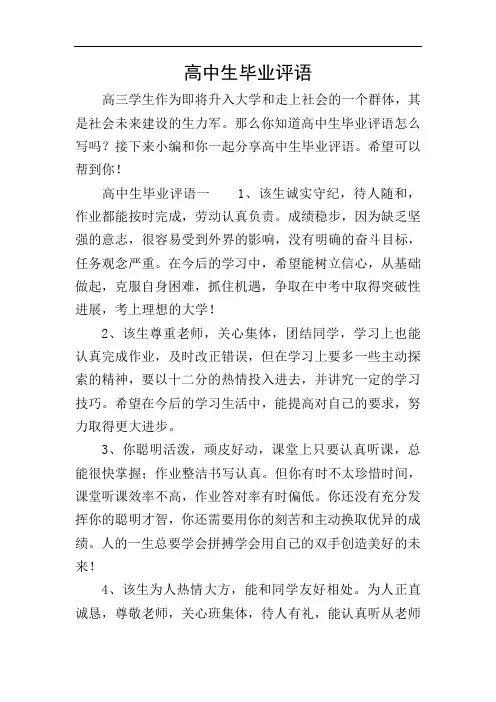 高中生毕业评语

高三学生作为即将升入大学和走上社会的一个群体，其是社会未来建设的生力军。那么你知道高中生毕业评语怎么写吗？接下来小编和你一起分享高中生毕业评语。希望可以帮到你！

高中生毕业评语一　　1、该生诚实守纪，待人随和，作业都能按时完成，劳动认真负责。成绩稳步，因为缺乏坚强的意志，很容易受到外界的影响，没有明确的奋斗目标，任务观念严重。在今后的学习中，希望能树立信心，从基础做起，克服自身困难，抓住机遇，争取在中考中取得突破性进展，考上理想的大学！

2、该生尊重老师，关心集体，团结同学，学习上也能认真完成作业，及时改正错误，但在学习上要多一些主动探索的精神，要以十二分的热情投入进去，并讲究一定的学习技巧。希望在今后的学习生活中，能提高对自己的要求，努力取得更大进步。

3、你聪明活泼，顽皮好动，课堂上只要认真听课，总能很快掌握；作业整洁书写认真。但你有时不太珍惜时间，课堂听课效率不高，作业答对率有时偏低。你还没有充分发挥你的聪明才智，你还需要用你的刻苦和主动换取优异的成绩。人的一生总要学会拼搏学会用自己的双手创造美好的未来！

4、该生为人热情大方，能和同学友好相处。为人正直诚恳，尊敬老师，关心班集体，待人有礼，能认真听从老师